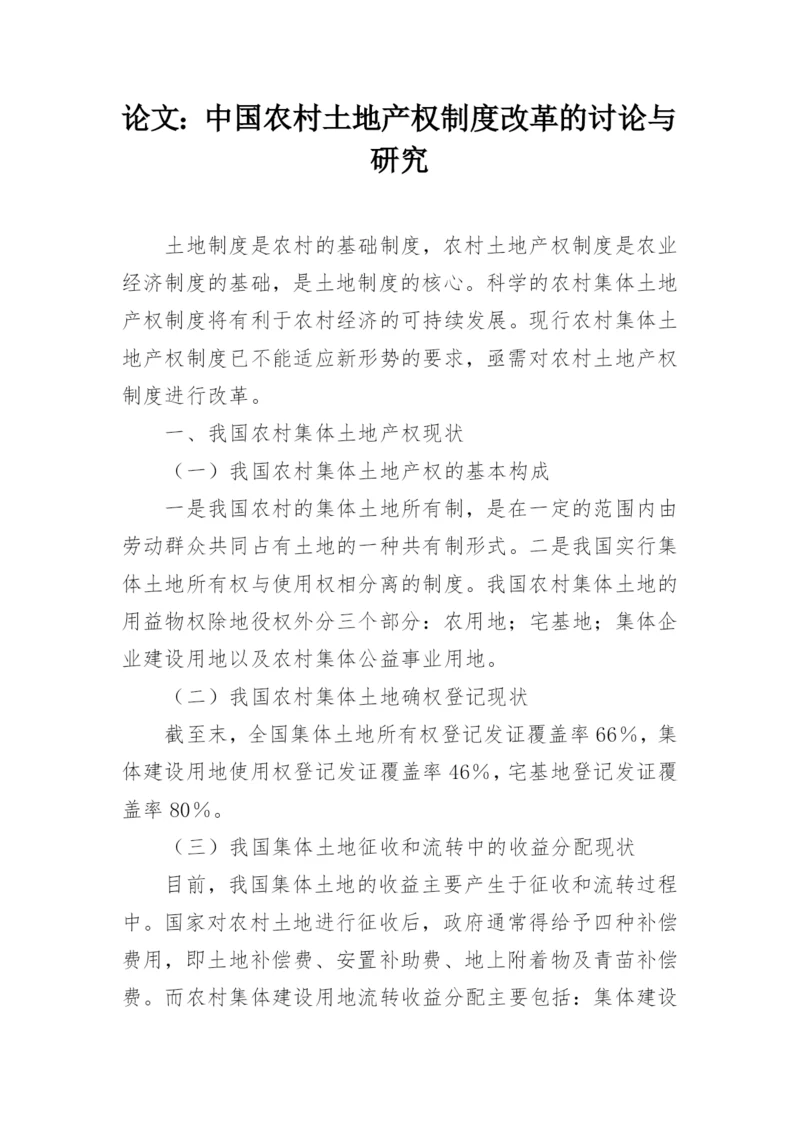 论文：中国农村土地产权制度改革的讨论与研究

土地制度是农村的基础制度，农村土地产权制度是农业经济制度的基础，是土地制度的核心。科学的农村集体土地产权制度将有利于农村经济的可持续发展。现行农村集体土地产权制度已不能适应新形势的要求，亟需对农村土地产权制度进行改革。

一、我国农村集体土地产权现状

（一）我国农村集体土地产权的基本构成

一是我国农村的集体土地所有制，是在一定的范围内由劳动群众共同占有土地的一种共有制形式。二是我国实行集体土地所有权与使用权相分离的制度。我国农村集体土地的用益物权除地役权外分三个部分：农用地；宅基地；集体企业建设用地以及农村集体公益事业用地。

（二）我国农村集体土地确权登记现状

截至末，全国集体土地所有权登记发证覆盖率66%，集体建设用地使用权登记发证覆盖率46%，宅基地登记发证覆盖率80%。

（三）我国集体土地征收和流转中的收益分配现状

目前，我国集体土地的收益主要产生于征收和流转过程中。国家对农村土地进行征收后，政府通常得给予四种补偿费用，即土地补偿费、安置补助费、地上附着物及青苗补偿费。而农村集体建设用地流转收益分配主要包括：集体建设